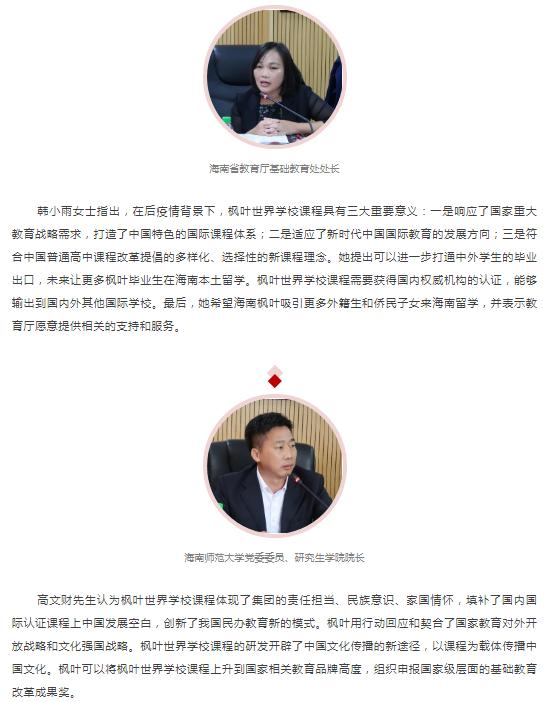 海南省教育厅基础教育处处长

韩小雨女士指出，在后疫情背景下，枫叶世界学校课程具有三大重要意义：一是响应了国家重大教育战略需求，打造了中国特色的国际课程体系；二是适应了新时代中国国际教育的发展方向；三是符合中国普通高中课程改革提倡的多样化、选择性的新课程理念。她提出可以进一步打通中外学生的毕业出口，未来让更多枫叶毕业生在海南本土留学。枫叶世界学校课程需要获得国内权威机构的认证，能够输出到国内外其他国际学校。最后，她希望海南枫叶吸引更多外籍生和侨民子女来海南留学，并表示教育厅愿意提供相关的支持和服务。

海南师范大学党委委员、研究生学院院长

高文财先生认为枫叶世界学校课程体现了集团的责任担当、民族意识、家国情怀，填补了国内国际认证课程上中国发展空白，创新了我国民办教育新的模式。枫叶用行动回应和契合了国家教育对外开放战略和文化强国战略。枫叶世界学校课程的研发开辟了中国文化传播的新途径，以课程为载体传播中国文化。枫叶可以将枫叶世界学校课程上升到国家相关教育品牌高度，组织申报国家级层面的基础教育改革成果奖。